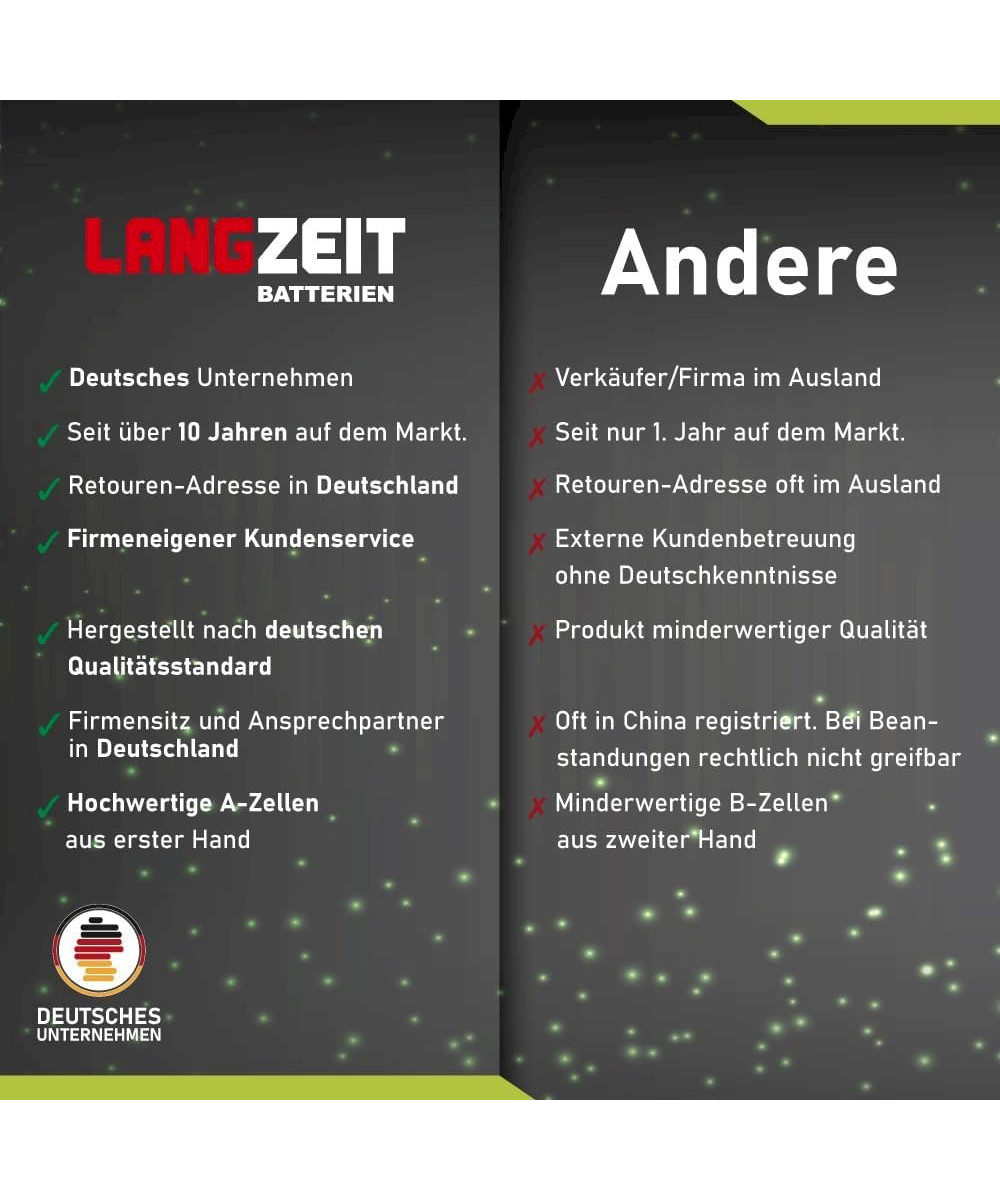 LANGZEIT
BATTERIEN

✓ Deutsches Unternehmen

✓ Seit über 10 Jahren auf dem Markt.

✓ Retouren-Adresse in Deutschland

✓ Firmeneigener Kundenservice

✓ Hergestellt nach deutschen Qualitätsstandard

✓ Firmensitz und Ansprechpartner in Deutschland

✓ Hochwertige A-Zellen aus erster Hand

DEUTSCHES
UNTERNEHMEN

Andere

✗ Verkäufer/Firma im Ausland

✗ Seit nur 1. Jahr auf dem Markt.

✗ Retouren-Adresse oft im Ausland

✗ Externe Kundenbetreuung ohne Deutschkenntnisse

✗ Produkt minderwertiger Qualität

✗ Oft in China registriert. Bei Beanstandungen rechtlich nicht greifbar

✗ Minderwertige B-Zellen aus zweiter Hand